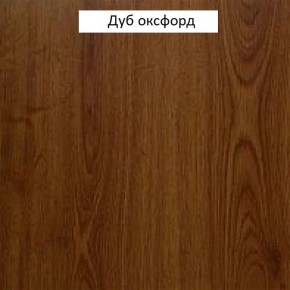 Дуб оксфорд